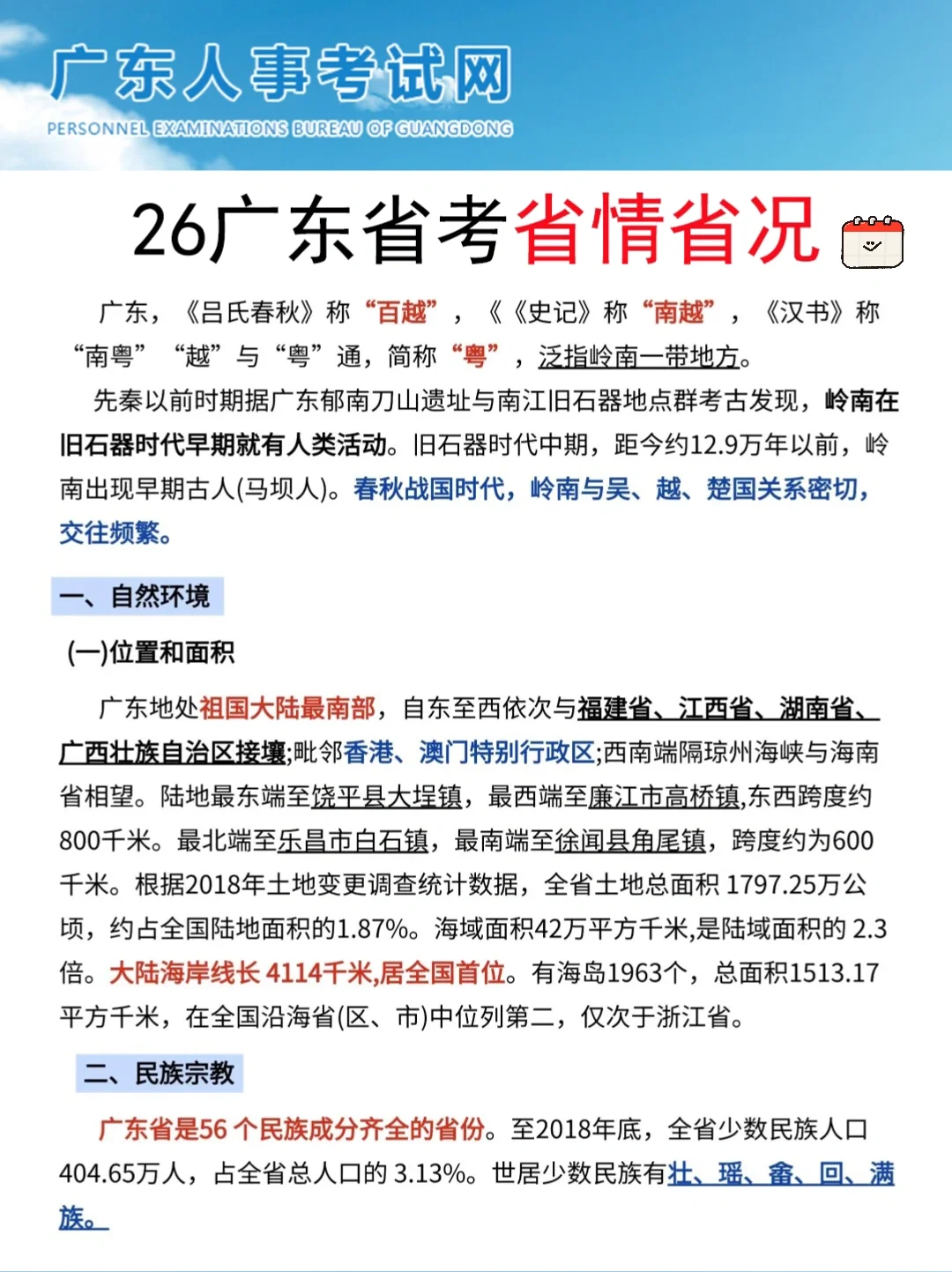 广东人事考试网
PERSONNEL EXAMINATIONS BUREAU OF GUANGDONG

26广东省考省情省况

广东，《吕氏春秋》称“百越”，《《史记》称“南越”，《汉书》称“南粤”“越”与“粤”通，简称“粤”，泛指岭南一带地方。

先秦以前时期据广东郁南刀山遗址与南江旧石器地点群考古发现，岭南在旧石器时代早期就有人类活动。旧石器时代中期，距今约12.9万年以前，岭南出现早期古人(马坝人)。春秋战国时代，岭南与吴、越、楚国关系密切，交往频繁。

一、自然环境

(一)位置和面积

广东地处祖国大陆最南部，自东至西依次与福建省、江西省、湖南省、广西壮族自治区接壤;毗邻香港、澳门特别行政区;西南端隔琼州海峡与海南省相望。陆地最东端至饶平县大埕镇，最西端至廉江市高桥镇,东西跨度约800千米。最北端至乐昌市白石镇，最南端至徐闻县角尾镇，跨度约为600千米。根据2018年土地变更调查统计数据，全省土地总面积 1797.25万公顷，约占全国陆地面积的1.87%。海域面积42万平方千米,是陆域面积的 2.3倍。大陆海岸线长 4114千米,居全国首位。有海岛1963个，总面积1513.17平方千米，在全国沿海省(区、市)中位列第二，仅次于浙江省。

二、民族宗教

广东省是56 个民族成分齐全的省份。至2018年底，全省少数民族人口404.65万人，占全省总人口的 3.13%。世居少数民族有壮、瑶、畲、回、满族。